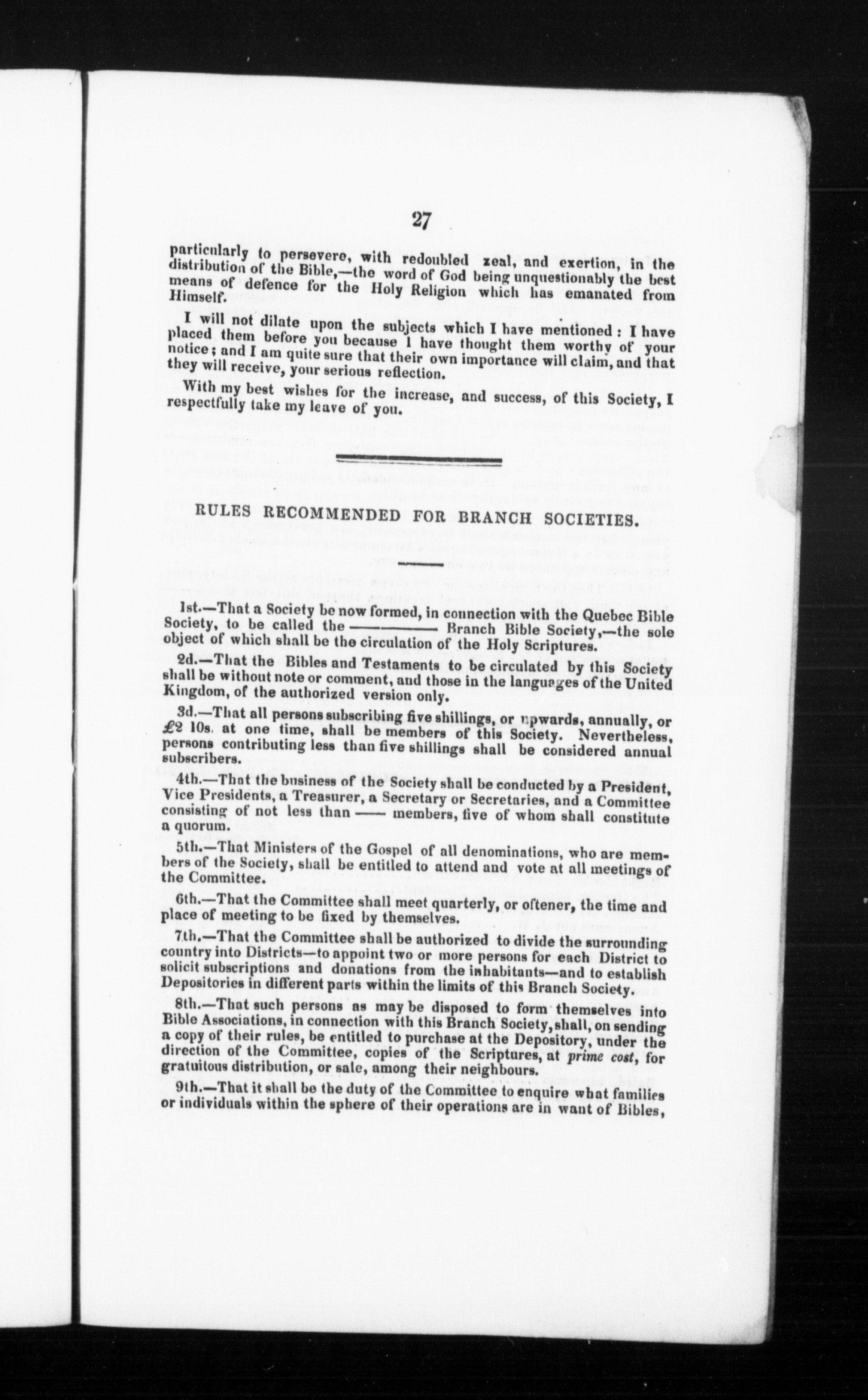 27

particularly to persevere, with redoubled zeal, and exertion, in the distribution of the Bible,—the word of God being unquestionably the best means of defence for the Holy Religion which has emanated from Himself.

I will not dilate upon the subjects which I have mentioned: I have placed them before you because I have thought them worthy of your notice; and I am quite sure that their own importance will claim, and that they will receive, your serious reflection.

With my best wishes for the increase, and success, of this Society, I respectfully take my leave of you.

RULES RECOMMENDED FOR BRANCH SOCIETIES.

1st.—That a Society be now formed, in connection with the Quebec Bible Society, to be called the ——— Branch Bible Society,—the sole object of which shall be the circulation of the Holy Scriptures.

2d.—That the Bibles and Testaments to be circulated by this Society shall be without note or comment, and those in the languages of the United Kingdom, of the authorized version only.

3d.—That all persons subscribing five shillings, or upwards, annually, or £2 10s. at one time, shall be members of this Society. Nevertheless, persons contributing less than five shillings shall be considered annual subscribers.

4th.—That the business of the Society shall be conducted by a President, Vice Presidents, a Treasurer, a Secretary or Secretaries, and a Committee consisting of not less than —— members, five of whom shall constitute a quorum.

5th.—That Ministers of the Gospel of all denominations, who are members of the Society, shall be entitled to attend and vote at all meetings of the Committee.

6th.—That the Committee shall meet quarterly, or oftener, the time and place of meeting to be fixed by themselves.

7th.—That the Committee shall be authorized to divide the surrounding country into Districts—to appoint two or more persons for each District to solicit subscriptions and donations from the inhabitants—and to establish Depositories in different parts within the limits of this Branch Society.

8th.—That such persons as may be disposed to form themselves into Bible Associations, in connection with this Branch Society, shall, on sending a copy of their rules, be entitled to purchase at the Depository, under the direction of the Committee, copies of the Scriptures, at prime cost, for gratuitous distribution, or sale, among their neighbours.

9th.—That it shall be the duty of the Committee to enquire what families or individuals within the sphere of their operations are in want of Bibles,